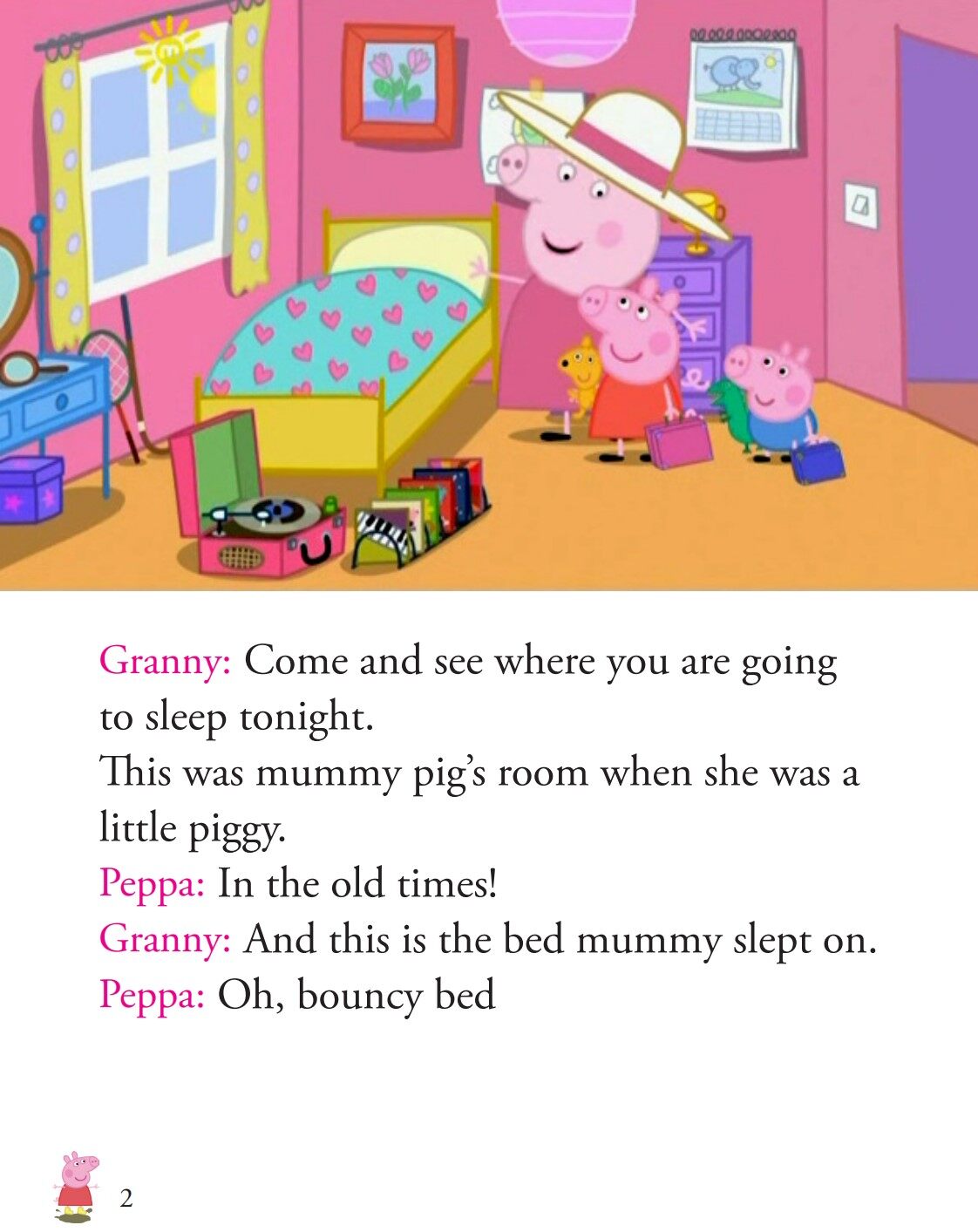 Granny: Come and see where you are going to sleep tonight.
This was mummy pig's room when she was a little piggy.
Peppa: In the old times!
Granny: And this is the bed mummy slept on.
Peppa: Oh, bouncy bed

2